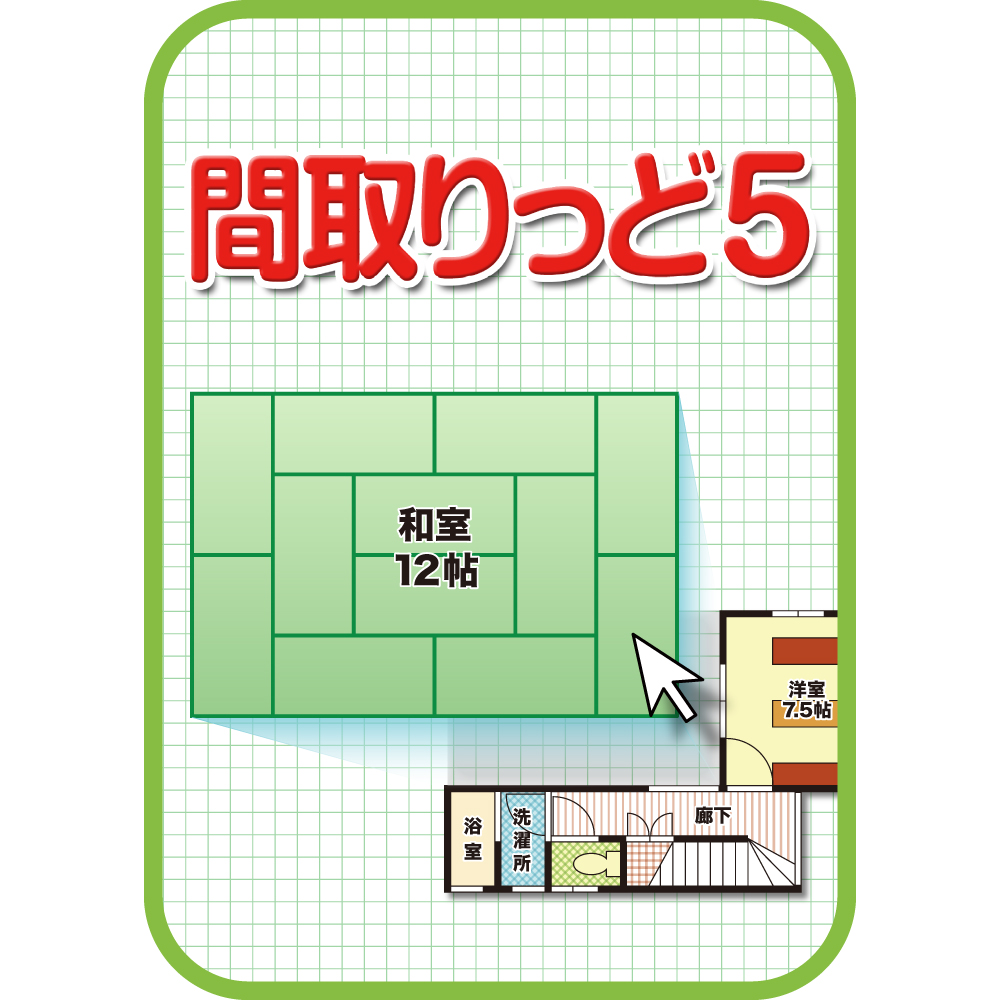 間取りっど5

和室
12帖

洋室
7.5帖

浴室

洗濯所

廊下